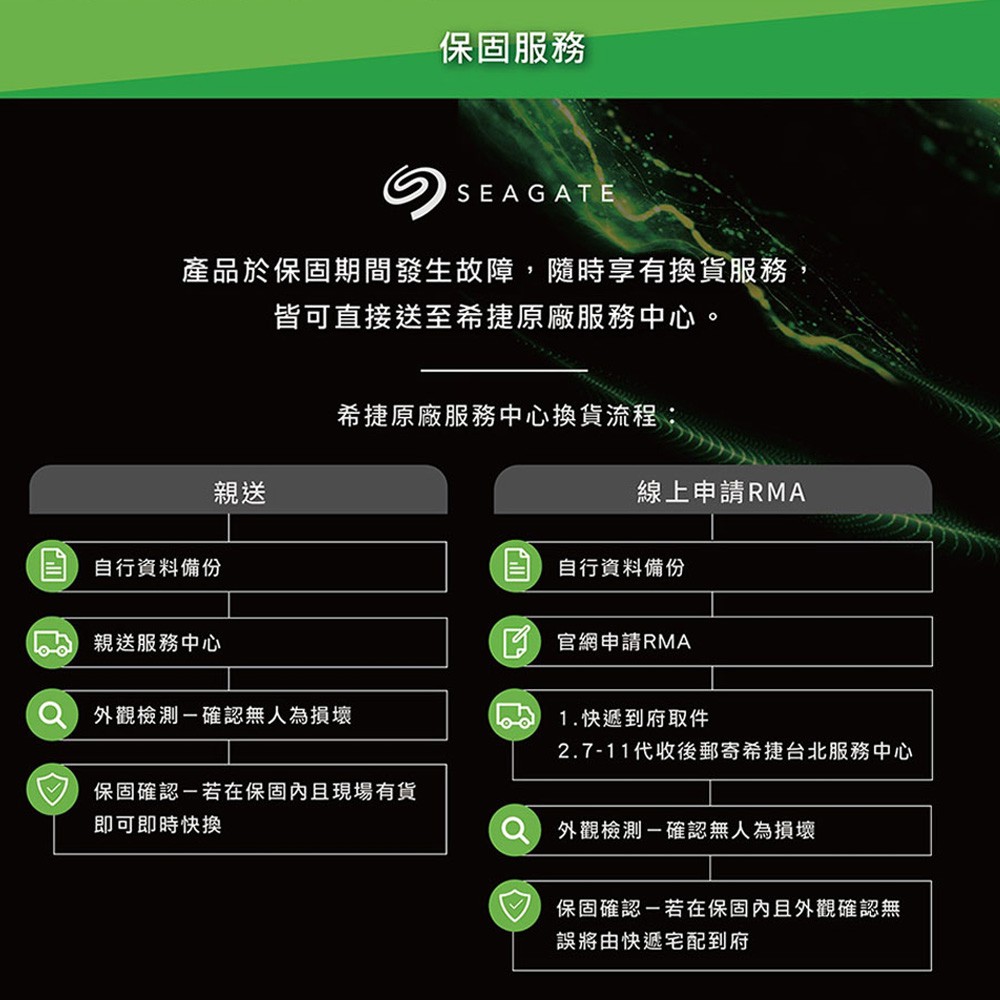 保固服務

SEAGATE

產品於保固期間發生故障，隨時享有換貨服務，皆可直接送至希捷原廠服務中心。

希捷原廠服務中心換貨流程：

親送

自行資料備份

親送服務中心

外觀檢測－確認無人為損壞

保固確認－若在保固內且現場有貨即可即時快換

線上申請RMA

自行資料備份

官網申請RMA

1.快遞到府取件
2.7-11代收後郵寄希捷台北服務中心

外觀檢測－確認無人為損壞

保固確認－若在保固內且外觀確認無誤將由快遞宅配到府